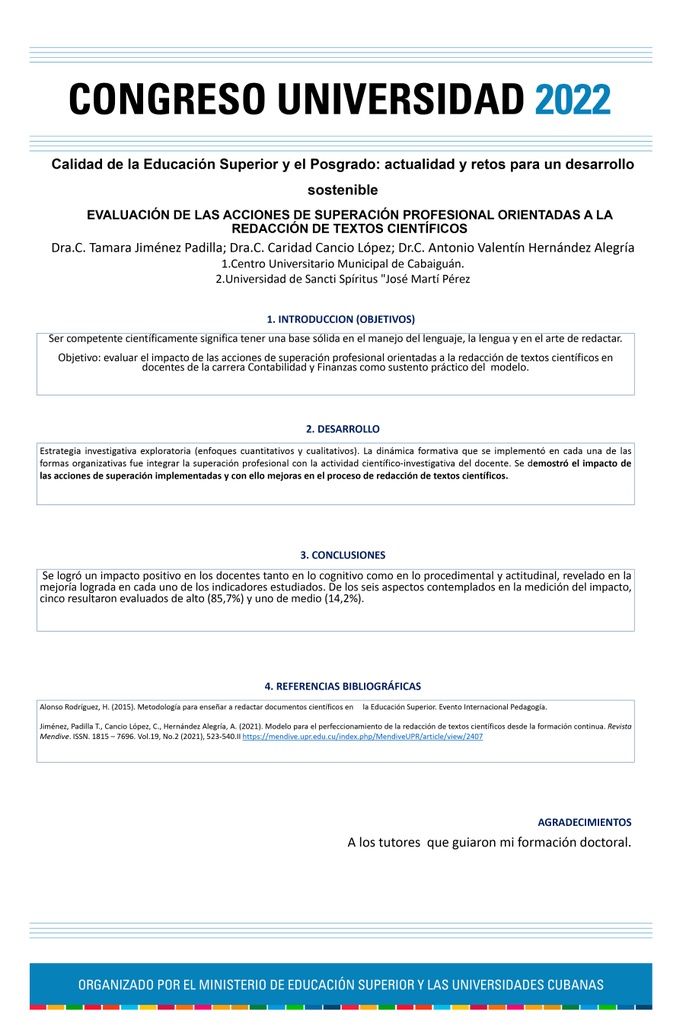 CONGRESO UNIVERSIDAD 2022

Calidad de la Educación Superior y el Posgrado: actualidad y retos para un desarrollo sostenible

EVALUACIÓN DE LAS ACCIONES DE SUPERACIÓN PROFESIONAL ORIENTADAS A LA REDACCIÓN DE TEXTOS CIENTÍFICOS

Dra.C. Tamara Jiménez Padilla; Dra.C. Caridad Cancio López; Dr.C. Antonio Valentín Hernández Alegría

1.Centro Universitario Municipal de Cabaiguán.

2.Universidad de Sancti Spíritus "José Martí Pérez

1. INTRODUCCION (OBJETIVOS)

Ser competente científicamente significa tener una base sólida en el manejo del lenguaje, la lengua y en el arte de redactar.

Objetivo: evaluar el impacto de las acciones de superación profesional orientadas a la redacción de textos científicos en docentes de la carrera Contabilidad y Finanzas como sustento práctico del modelo.

2. DESARROLLO

Estrategia investigativa exploratoria (enfoques cuantitativos y cualitativos). La dinámica formativa que se implementó en cada una de las formas organizativas fue integrar la superación profesional con la actividad científico-investigativa del docente. Se demostró el impacto de las acciones de superación implementadas y con ello mejoras en el proceso de redacción de textos científicos.

3. CONCLUSIONES

Se logró un impacto positivo en los docentes tanto en lo cognitivo como en lo procedimental y actitudinal, revelado en la mejoría lograda en cada uno de los indicadores estudiados. De los seis aspectos contemplados en la medición del impacto, cinco resultaron evaluados de alto (85,7%) y uno de medio (14,2%).

4. REFERENCIAS BIBLIOGRÁFICAS

Alonso Rodríguez, H. (2015). Metodología para enseñar a redactar documentos científicos en la Educación Superior. Evento Internacional Pedagogía.

Jiménez, Padilla T., Cancio López, C., Hernández Alegría, A. (2021). Modelo para el perfeccionamiento de la redacción de textos científicos desde la formación continua. Revista Mendive. ISSN. 1815 – 7696. Vol.19, No.2 (2021), 523-540.II https://mendive.upr.edu.cu/index.php/MendiveUPR/article/view/2407

AGRADECIMIENTOS

A los tutores que guiaron mi formación doctoral.

ORGANIZADO POR EL MINISTERIO DE EDUCACIÓN SUPERIOR Y LAS UNIVERSIDADES CUBANAS